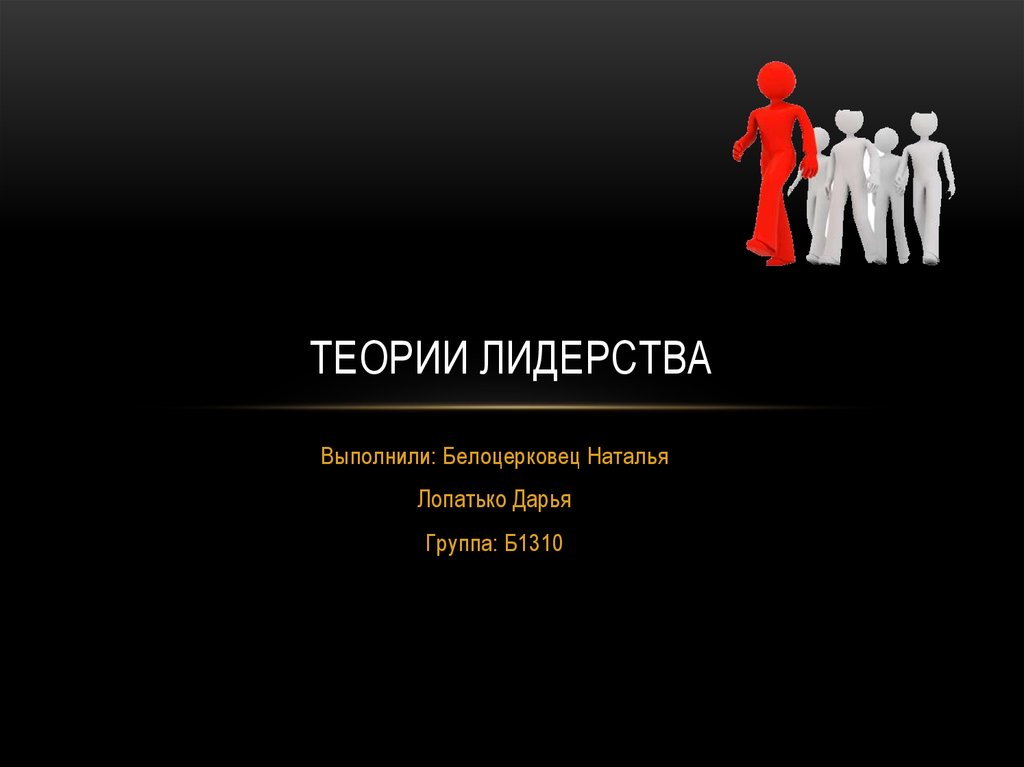 ТЕОРИИ ЛИДЕРСТВА

Выполнили: Белоцерковец Наталья

Лопатько Дарья

Группа: Б1310